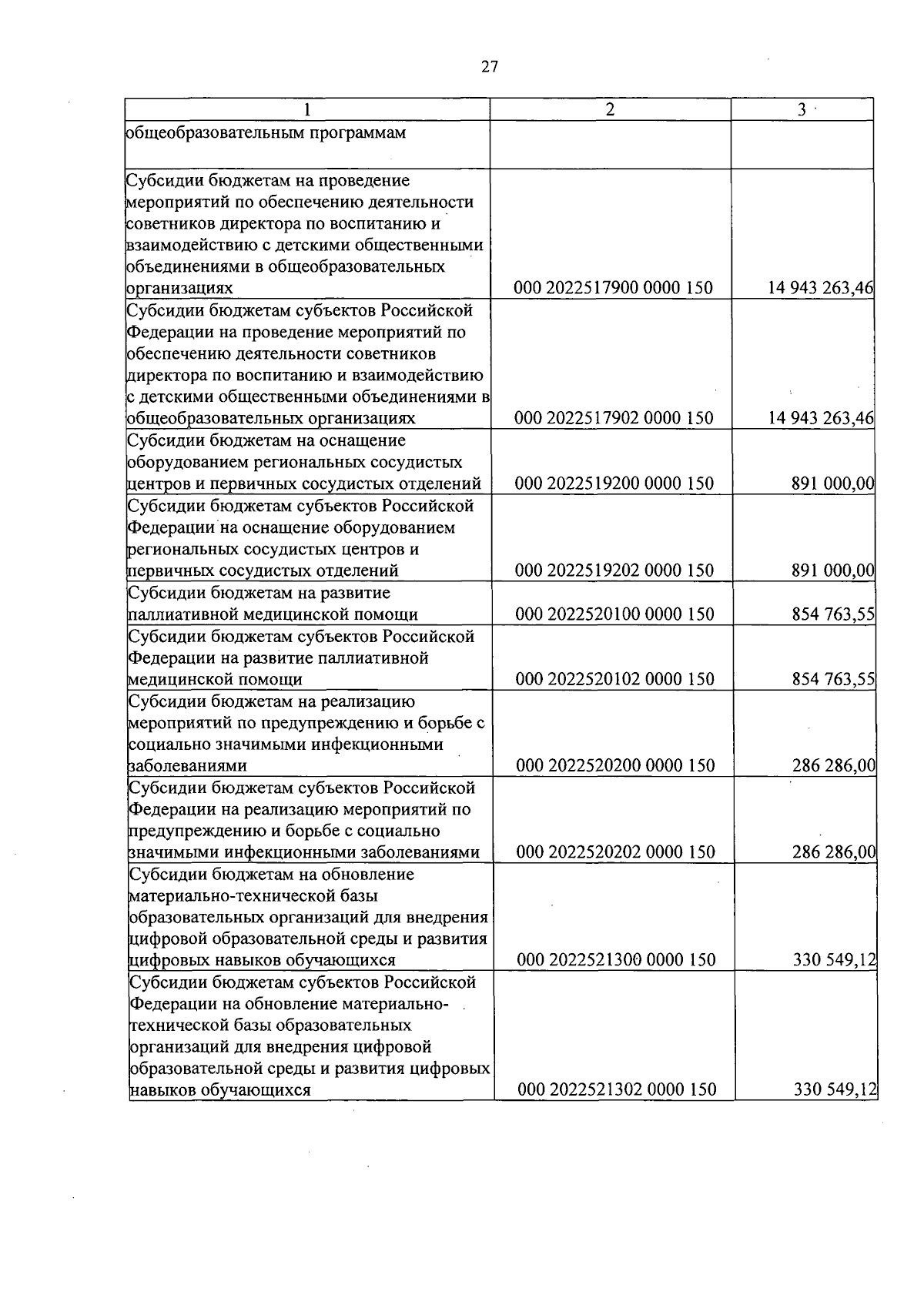 27

| 1 | 2 | 3 |
|---|---|---|
| общеобразовательным программам | | |
| Субсидии бюджетам на проведение мероприятий по обеспечению деятельности советников директора по воспитанию и взаимодействию с детскими общественными объединениями в общеобразовательных организациях | 000 2022517900 0000 150 | 14 943 263,46 |
| Субсидии бюджетам субъектов Российской Федерации на проведение мероприятий по обеспечению деятельности советников директора по воспитанию и взаимодействию с детскими общественными объединениями в общеобразовательных организациях | 000 2022517902 0000 150 | 14 943 263,46 |
| Субсидии бюджетам на оснащение оборудованием региональных сосудистых центров и первичных сосудистых отделений | 000 2022519200 0000 150 | 891 000,00 |
| Субсидии бюджетам субъектов Российской Федерации на оснащение оборудованием региональных сосудистых центров и первичных сосудистых отделений | 000 2022519202 0000 150 | 891 000,00 |
| Субсидии бюджетам на развитие паллиативной медицинской помощи | 000 2022520100 0000 150 | 854 763,55 |
| Субсидии бюджетам субъектов Российской Федерации на развитие паллиативной медицинской помощи | 000 2022520102 0000 150 | 854 763,55 |
| Субсидии бюджетам на реализацию мероприятий по предупреждению и борьбе с социально значимыми инфекционными заболеваниями | 000 2022520200 0000 150 | 286 286,00 |
| Субсидии бюджетам субъектов Российской Федерации на реализацию мероприятий по предупреждению и борьбе с социально значимыми инфекционными заболеваниями | 000 2022520202 0000 150 | 286 286,00 |
| Субсидии бюджетам на обновление материально-технической базы образовательных организаций для внедрения цифровой образовательной среды и развития цифровых навыков обучающихся | 000 2022521300 0000 150 | 330 549,12 |
| Субсидии бюджетам субъектов Российской Федерации на обновление материально-технической базы образовательных организаций для внедрения цифровой образовательной среды и развития цифровых навыков обучающихся | 000 2022521302 0000 150 | 330 549,12 |